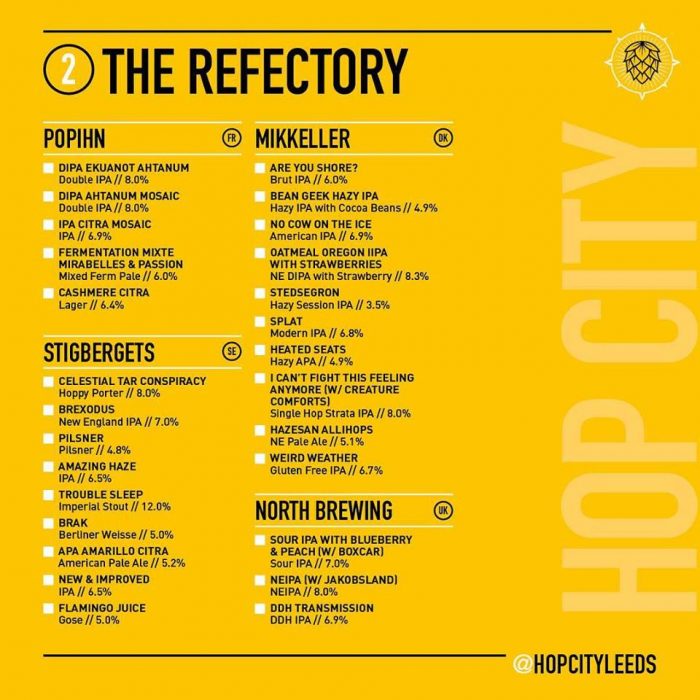 2 THE REFECTORY

POPIHN FR

DIPA EKUANOT AHTANUM
Double IPA // 8.0%

DIPA AHTANUM MOSAIC
Double IPA // 8.0%

IPA CITRA MOSAIC
IPA // 6.9%

FERMENTATION MIXTE MIRABELLES & PASSION
Mixed Ferm Pale // 6.0%

CASHMERE CITRA
Lager // 6.4%

STIGBERGETS SE

CELESTIAL TAR CONSPIRACY
Hoppy Porter // 8.0%

BREXODUS
New England IPA // 7.0%

PILSNER
Pilsner // 4.8%

AMAZING HAZE
IPA // 6.5%

TROUBLE SLEEP
Imperial Stout // 12.0%

BRAK
Berliner Weisse // 5.0%

APA AMARILLO CITRA
American Pale Ale // 5.2%

NEW & IMPROVED
IPA // 6.5%

FLAMINGO JUICE
Gose // 5.0%

MIKKELLER DK

ARE YOU SHORE?
Brut IPA // 6.0%

BEAN GEEK HAZY IPA
Hazy IPA with Cocoa Beans // 4.9%

NO COW ON THE ICE
American IPA // 6.9%

OATMEAL OREGON IIPA WITH STRAWBERRIES
NE DIPA with Strawberry // 8.3%

STEDSEGRON
Hazy Session IPA // 3.5%

SPLAT
Modern IPA // 6.8%

HEATED SEATS
Hazy APA // 4.9%

I CAN'T FIGHT THIS FEELING ANYMORE (W/ CREATURE COMFORTS)
Single Hop Strata IPA // 8.0%

HAZESAN ALLIHOPS
NE Pale Ale // 5.1%

WEIRD WEATHER
Gluten Free IPA // 6.7%

NORTH BREWING UK

SOUR IPA WITH BLUEBERRY & PEACH (W/ BOXCAR)
Sour IPA // 7.0%

NEIPA (W/ JAKOBSLAND)
NEIPA // 8.0%

DDH TRANSMISSION
DDH IPA // 6.9%

HOP CITY

@HOPCITYLEEDS